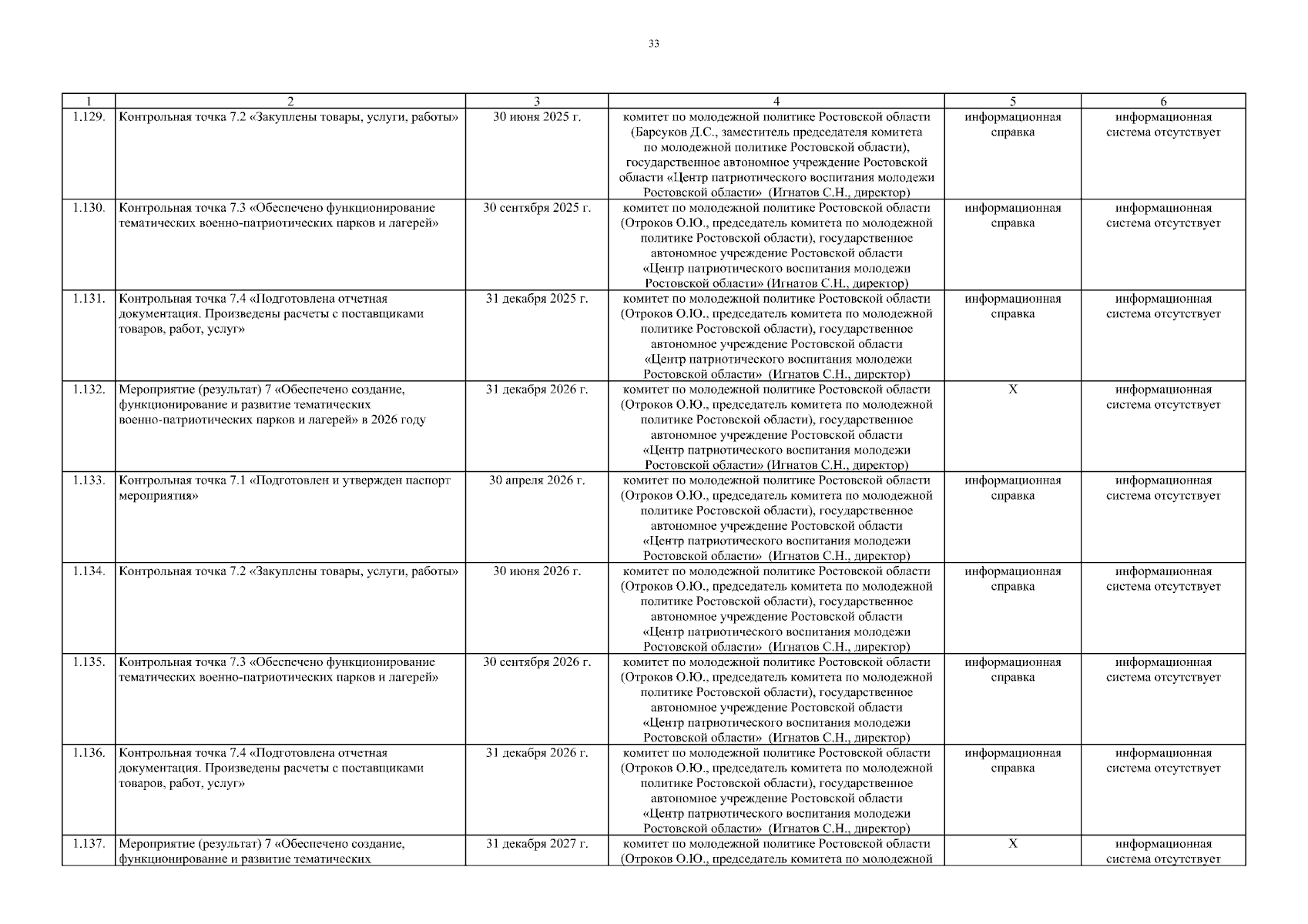 33

| 1 | 2 | 3 | 4 | 5 | 6 |
|---|---|---|---|---|---|
| 1.129. | Контрольная точка 7.2 «Закуплены товары, услуги, работы» | 30 июня 2025 г. | комитет по молодежной политике Ростовской области (Барсуков Д.С., заместитель председателя комитета по молодежной политике Ростовской области), государственное автономное учреждение Ростовской области «Центр патриотического воспитания молодежи Ростовской области» (Игнатов С.Н., директор) | информационная справка | информационная система отсутствует |
| 1.130. | Контрольная точка 7.3 «Обеспечено функционирование тематических военно-патриотических парков и лагерей» | 30 сентября 2025 г. | комитет по молодежной политике Ростовской области (Отроков О.Ю., председатель комитета по молодежной политике Ростовской области), государственное автономное учреждение Ростовской области «Центр патриотического воспитания молодежи Ростовской области» (Игнатов С.Н., директор) | информационная справка | информационная система отсутствует |
| 1.131. | Контрольная точка 7.4 «Подготовлена отчетная документация. Произведены расчеты с поставщиками товаров, работ, услуг» | 31 декабря 2025 г. | комитет по молодежной политике Ростовской области (Отроков О.Ю., председатель комитета по молодежной политике Ростовской области), государственное автономное учреждение Ростовской области «Центр патриотического воспитания молодежи Ростовской области» (Игнатов С.Н., директор) | информационная справка | информационная система отсутствует |
| 1.132. | Мероприятие (результат) 7 «Обеспечено создание, функционирование и развитие тематических военно-патриотических парков и лагерей» в 2026 году | 31 декабря 2026 г. | комитет по молодежной политике Ростовской области (Отроков О.Ю., председатель комитета по молодежной политике Ростовской области), государственное автономное учреждение Ростовской области «Центр патриотического воспитания молодежи Ростовской области» (Игнатов С.Н., директор) | Х | информационная система отсутствует |
| 1.133. | Контрольная точка 7.1 «Подготовлен и утвержден паспорт мероприятия» | 30 апреля 2026 г. | комитет по молодежной политике Ростовской области (Отроков О.Ю., председатель комитета по молодежной политике Ростовской области), государственное автономное учреждение Ростовской области «Центр патриотического воспитания молодежи Ростовской области» (Игнатов С.Н., директор) | информационная справка | информационная система отсутствует |
| 1.134. | Контрольная точка 7.2 «Закуплены товары, услуги, работы» | 30 июня 2026 г. | комитет по молодежной политике Ростовской области (Отроков О.Ю., председатель комитета по молодежной политике Ростовской области), государственное автономное учреждение Ростовской области «Центр патриотического воспитания молодежи Ростовской области» (Игнатов С.Н., директор) | информационная справка | информационная система отсутствует |
| 1.135. | Контрольная точка 7.3 «Обеспечено функционирование тематических военно-патриотических парков и лагерей» | 30 сентября 2026 г. | комитет по молодежной политике Ростовской области (Отроков О.Ю., председатель комитета по молодежной политике Ростовской области), государственное автономное учреждение Ростовской области «Центр патриотического воспитания молодежи Ростовской области» (Игнатов С.Н., директор) | информационная справка | информационная система отсутствует |
| 1.136. | Контрольная точка 7.4 «Подготовлена отчетная документация. Произведены расчеты с поставщиками товаров, работ, услуг» | 31 декабря 2026 г. | комитет по молодежной политике Ростовской области (Отроков О.Ю., председатель комитета по молодежной политике Ростовской области), государственное автономное учреждение Ростовской области «Центр патриотического воспитания молодежи Ростовской области» (Игнатов С.Н., директор) | информационная справка | информационная система отсутствует |
| 1.137. | Мероприятие (результат) 7 «Обеспечено создание, функционирование и развитие тематических | 31 декабря 2027 г. | комитет по молодежной политике Ростовской области (Отроков О.Ю., председатель комитета по молодежной | Х | информационная система отсутствует |